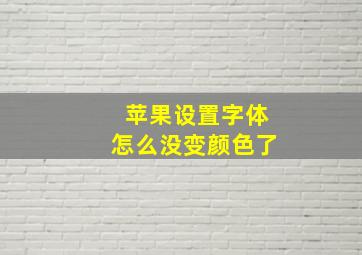 苹果设置字体
怎么没变颜色了